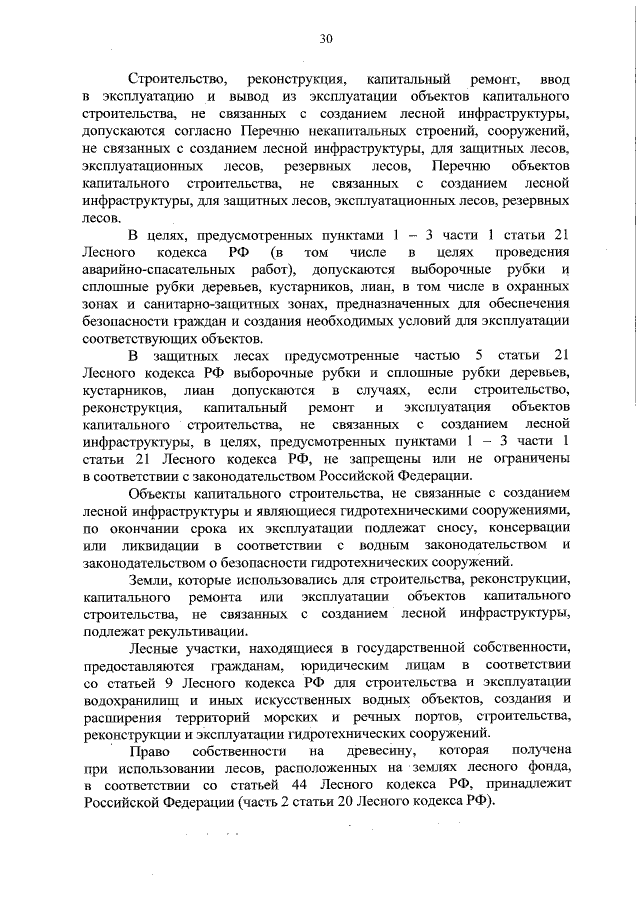 30

Строительство, реконструкция, капитальный ремонт, ввод в эксплуатацию и вывод из эксплуатации объектов капитального строительства, не связанных с созданием лесной инфраструктуры, допускаются согласно Перечню некапитальных строений, сооружений, не связанных с созданием лесной инфраструктуры, для защитных лесов, эксплуатационных лесов, резервных лесов, Перечню объектов капитального строительства, не связанных с созданием лесной инфраструктуры, для защитных лесов, эксплуатационных лесов, резервных лесов.

В целях, предусмотренных пунктами 1 – 3 части 1 статьи 21 Лесного кодекса РФ (в том числе в целях проведения аварийно-спасательных работ), допускаются выборочные рубки и сплошные рубки деревьев, кустарников, лиан, в том числе в охранных зонах и санитарно-защитных зонах, предназначенных для обеспечения безопасности граждан и создания необходимых условий для эксплуатации соответствующих объектов.

В защитных лесах предусмотренные частью 5 статьи 21 Лесного кодекса РФ выборочные рубки и сплошные рубки деревьев, кустарников, лиан допускаются в случаях, если строительство, реконструкция, капитальный ремонт и эксплуатация объектов капитального строительства, не связанных с созданием лесной инфраструктуры, в целях, предусмотренных пунктами 1 – 3 части 1 статьи 21 Лесного кодекса РФ, не запрещены или не ограничены в соответствии с законодательством Российской Федерации.

Объекты капитального строительства, не связанные с созданием лесной инфраструктуры и являющиеся гидротехническими сооружениями, по окончании срока их эксплуатации подлежат сносу, консервации или ликвидации в соответствии с водным законодательством и законодательством о безопасности гидротехнических сооружений.

Земли, которые использовались для строительства, реконструкции, капитального ремонта или эксплуатации объектов капитального строительства, не связанных с созданием лесной инфраструктуры, подлежат рекультивации.

Лесные участки, находящиеся в государственной собственности, предоставляются гражданам, юридическим лицам в соответствии со статьей 9 Лесного кодекса РФ для строительства и эксплуатации водохранилищ и иных искусственных водных объектов, создания и расширения территорий морских и речных портов, строительства, реконструкции и эксплуатации гидротехнических сооружений.

Право собственности на древесину, которая получена при использовании лесов, расположенных на землях лесного фонда, в соответствии со статьей 44 Лесного кодекса РФ, принадлежит Российской Федерации (часть 2 статьи 20 Лесного кодекса РФ).